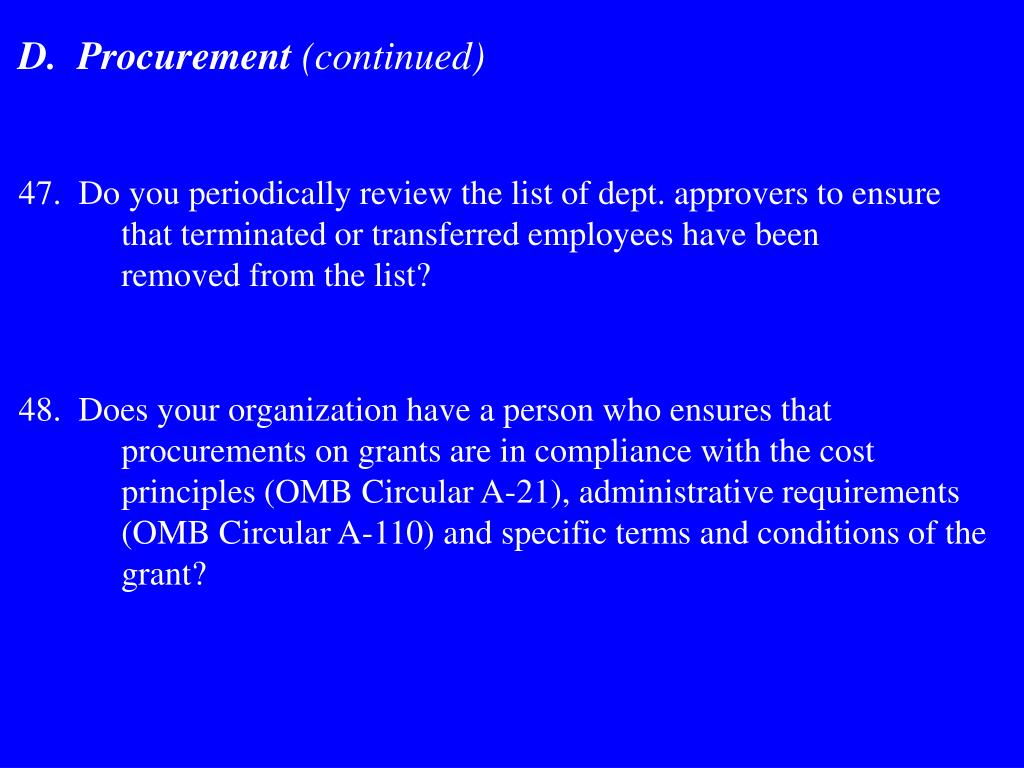 D. Procurement (continued)

47. Do you periodically review the list of dept. approvers to ensure that terminated or transferred employees have been removed from the list?

48. Does your organization have a person who ensures that procurements on grants are in compliance with the cost principles (OMB Circular A-21), administrative requirements (OMB Circular A-110) and specific terms and conditions of the grant?